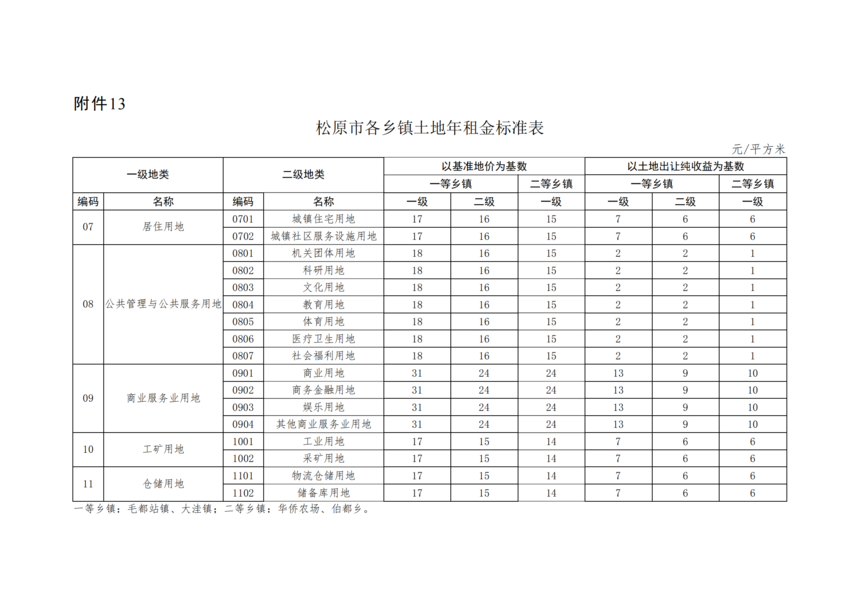 附件13

松原市各乡镇土地年租金标准表

元/平方米

| 一级地类 | | 二级地类 | | 以基准地价为基数 | | | 以土地出让纯收益为基数 | | |
|---|---|---|---|---|---|---|---|---|---|
| | | | | 一等乡镇 | | 二等乡镇 | 一等乡镇 | | 二等乡镇 |
| 编码 | 名称 | 编码 | 名称 | 一级 | 二级 | 一级 | 一级 | 二级 | 一级 |
| 07 | 居住用地 | 0701 | 城镇住宅用地 | 17 | 16 | 15 | 7 | 6 | 6 |
| | | 0702 | 城镇社区服务设施用地 | 17 | 16 | 15 | 7 | 6 | 6 |
| 08 | 公共管理与公共服务用地 | 0801 | 机关团体用地 | 18 | 16 | 15 | 2 | 2 | 1 |
| | | 0802 | 科研用地 | 18 | 16 | 15 | 2 | 2 | 1 |
| | | 0803 | 文化用地 | 18 | 16 | 15 | 2 | 2 | 1 |
| | | 0804 | 教育用地 | 18 | 16 | 15 | 2 | 2 | 1 |
| | | 0805 | 体育用地 | 18 | 16 | 15 | 2 | 2 | 1 |
| | | 0806 | 医疗卫生用地 | 18 | 16 | 15 | 2 | 2 | 1 |
| | | 0807 | 社会福利用地 | 18 | 16 | 15 | 2 | 2 | 1 |
| 09 | 商业服务业用地 | 0901 | 商业用地 | 31 | 24 | 24 | 13 | 9 | 10 |
| | | 0902 | 商务金融用地 | 31 | 24 | 24 | 13 | 9 | 10 |
| | | 0903 | 娱乐用地 | 31 | 24 | 24 | 13 | 9 | 10 |
| | | 0904 | 其他商业服务业用地 | 31 | 24 | 24 | 13 | 9 | 10 |
| 10 | 工矿用地 | 1001 | 工业用地 | 17 | 15 | 14 | 7 | 6 | 6 |
| | | 1002 | 采矿用地 | 17 | 15 | 14 | 7 | 6 | 6 |
| 11 | 仓储用地 | 1101 | 物流仓储用地 | 17 | 15 | 14 | 7 | 6 | 6 |
| | | 1102 | 储备库用地 | 17 | 15 | 14 | 7 | 6 | 6 |

一等乡镇：毛都站镇、大洼镇；二等乡镇：华侨农场、伯都乡。